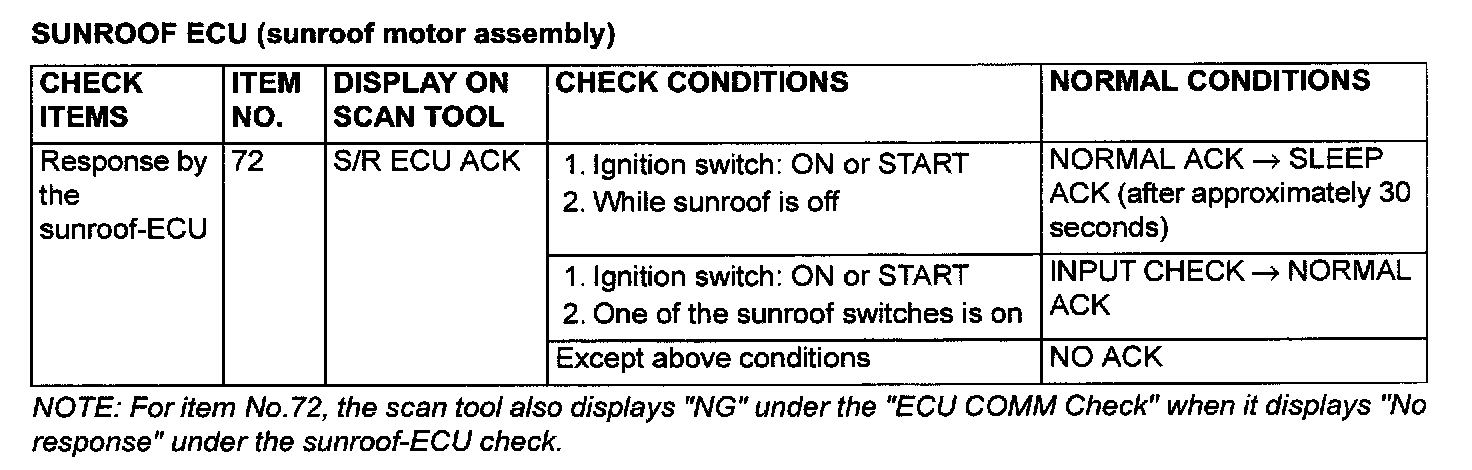 SUNROOF ECU (sunroof motor assembly)

| CHECK ITEMS | ITEM NO. | DISPLAY ON SCAN TOOL | CHECK CONDITIONS | NORMAL CONDITIONS |
|---|---|---|---|---|
| Response by the sunroof-ECU | 72 | S/R ECU ACK | 1. Ignition switch: ON or START 2. While sunroof is off | NORMAL ACK → SLEEP ACK (after approximately 30 seconds) |
| | | | 1. Ignition switch: ON or START 2. One of the sunroof switches is on | INPUT CHECK → NORMAL ACK |
| | | | Except above conditions | NO ACK |

NOTE: For item No.72, the scan tool also displays "NG" under the "ECU COMM Check" when it displays "No response" under the sunroof-ECU check.